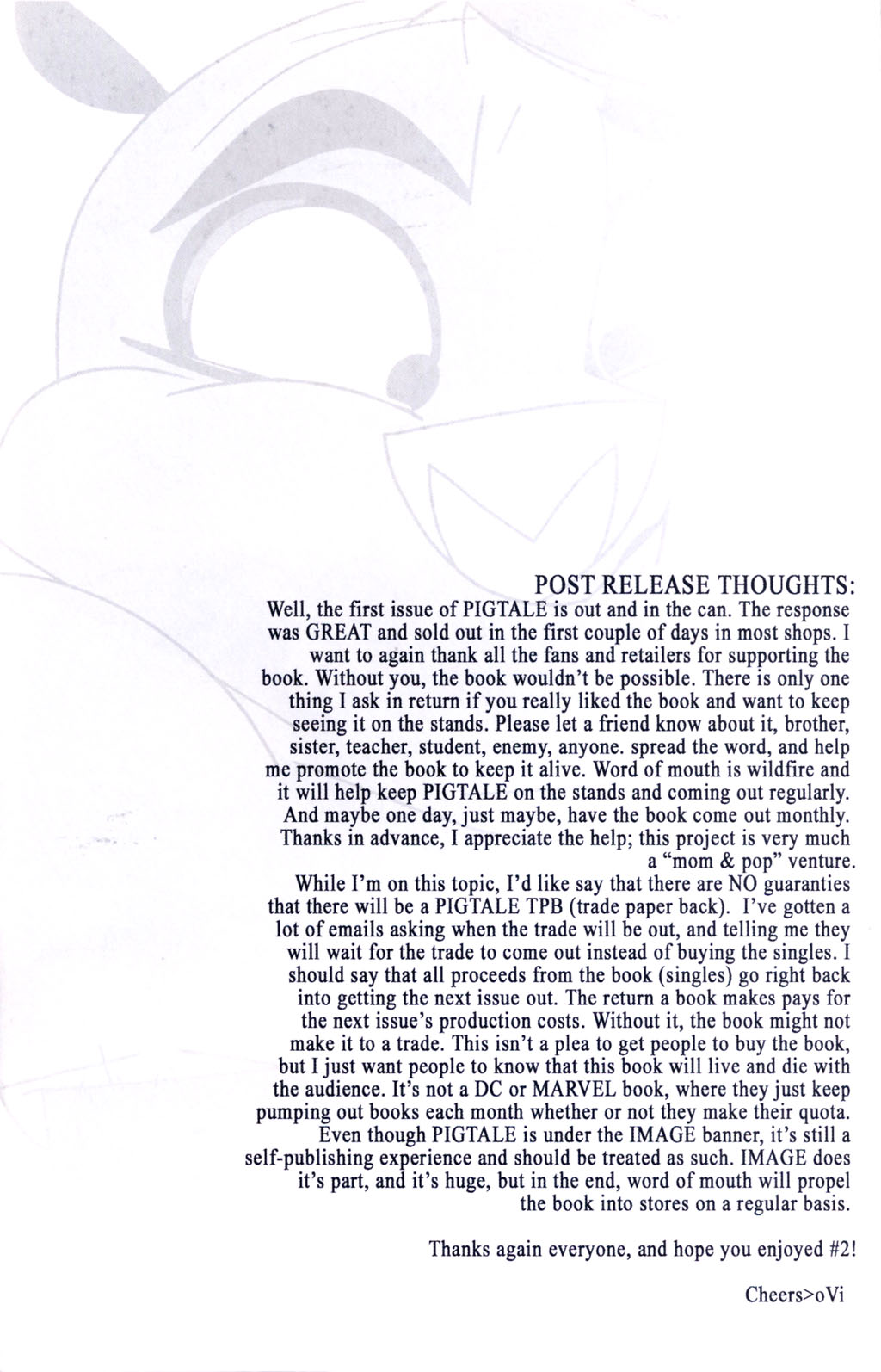 POST RELEASE THOUGHTS:

Well, the first issue of PIGTALE is out and in the can. The response was GREAT and sold out in the first couple of days in most shops. I want to again thank all the fans and retailers for supporting the book. Without you, the book wouldn't be possible. There is only one thing I ask in return if you really liked the book and want to keep seeing it on the stands. Please let a friend know about it, brother, sister, teacher, student, enemy, anyone. spread the word, and help me promote the book to keep it alive. Word of mouth is wildfire and it will help keep PIGTALE on the stands and coming out regularly. And maybe one day, just maybe, have the book come out monthly. Thanks in advance, I appreciate the help; this project is very much a "mom & pop" venture.

While I'm on this topic, I'd like say that there are NO guaranties that there will be a PIGTALE TPB (trade paper back). I've gotten a lot of emails asking when the trade will be out, and telling me they will wait for the trade to come out instead of buying the singles. I should say that all proceeds from the book (singles) go right back into getting the next issue out. The return a book makes pays for the next issue's production costs. Without it, the book might not make it to a trade. This isn't a plea to get people to buy the book, but I just want people to know that this book will live and die with the audience. It's not a DC or MARVEL book, where they just keep pumping out books each month whether or not they make their quota. Even though PIGTALE is under the IMAGE banner, it's still a self-publishing experience and should be treated as such. IMAGE does it's part, and it's huge, but in the end, word of mouth will propel the book into stores on a regular basis.

Thanks again everyone, and hope you enjoyed #2!

Cheers>oVi